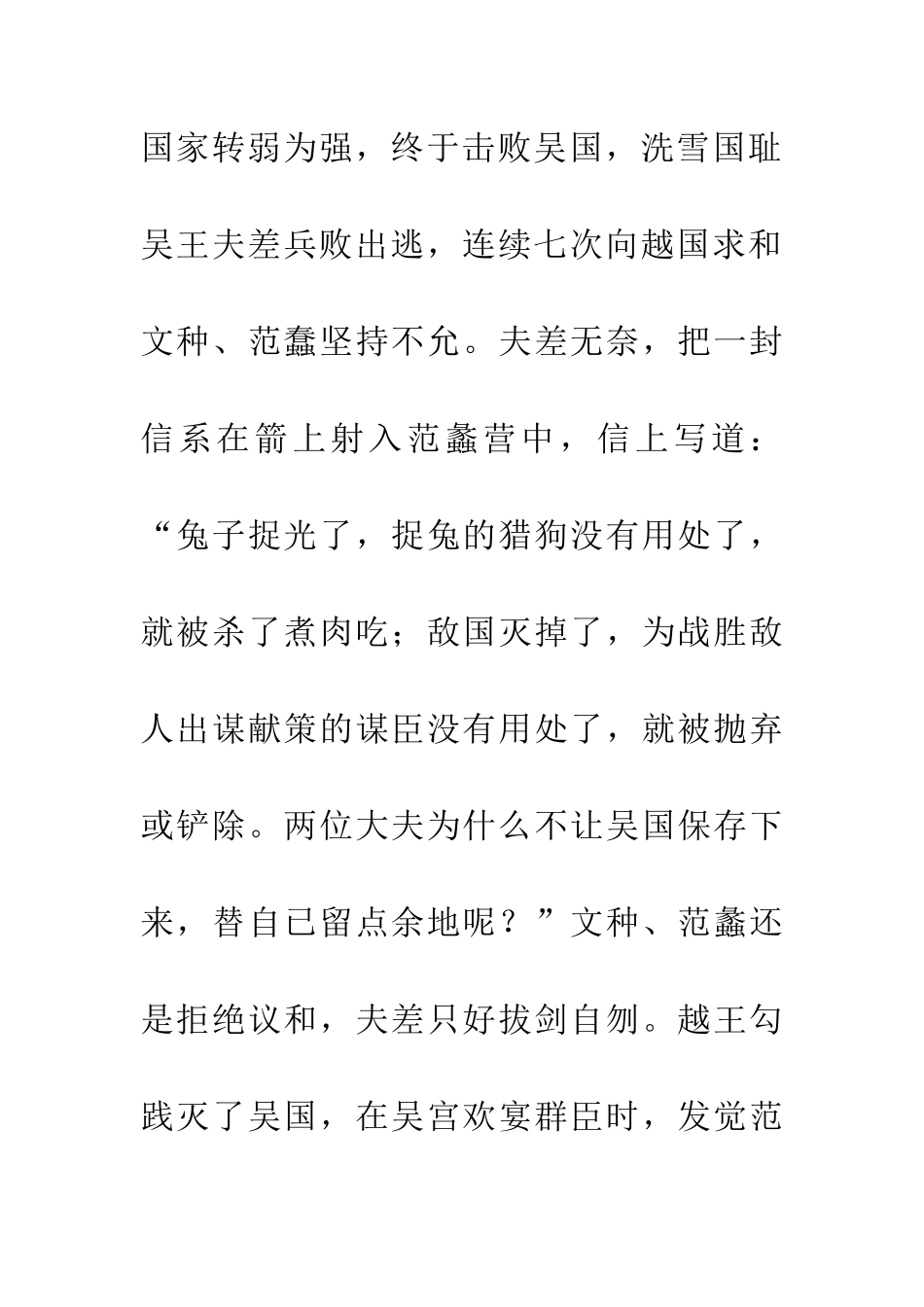 国家转弱为强，终于击败吴国，洗雪国耻吴王夫差兵败出逃，连续七次向越国求和文种、范蠡坚持不允。夫差无奈，把一封信系在箭上射入范蠡营中，信上写道：“兔子捉光了，捉兔的猎狗没有用处了，就被杀了煮肉吃；敌国灭掉了，为战胜敌人出谋献策的谋臣没有用处了，就被抛弃或铲除。两位大夫为什么不让吴国保存下来，替自已留点余地呢？”文种、范蠡还是拒绝议和，夫差只好拔剑自刎。越王勾践灭了吴国，在吴宫欢宴群臣时，发觉范